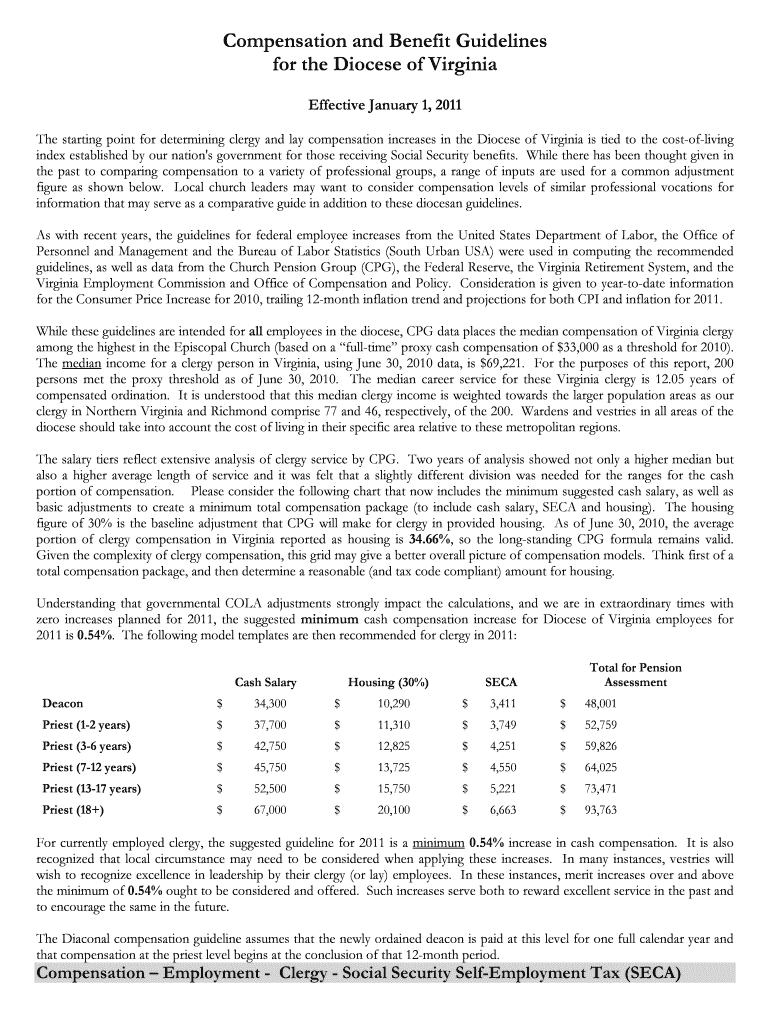 Compensation and Benefit Guidelines
for the Diocese of Virginia

Effective January 1, 2011

The starting point for determining clergy and lay compensation increases in the Diocese of Virginia is tied to the cost-of-living index established by our nation's government for those receiving Social Security benefits. While there has been thought given in the past to comparing compensation to a variety of professional groups, a range of inputs are used for a common adjustment figure as shown below. Local church leaders may want to consider compensation levels of similar professional vocations for information that may serve as a comparative guide in addition to these diocesan guidelines.

As with recent years, the guidelines for federal employee increases from the United States Department of Labor, the Office of Personnel and Management and the Bureau of Labor Statistics (South Urban USA) were used in computing the recommended guidelines, as well as data from the Church Pension Group (CPG), the Federal Reserve, the Virginia Retirement System, and the Virginia Employment Commission and Office of Compensation and Policy. Consideration is given to year-to-date information for the Consumer Price Increase for 2010, trailing 12-month inflation trend and projections for both CPI and inflation for 2011.

While these guidelines are intended for all employees in the diocese, CPG data places the median compensation of Virginia clergy among the highest in the Episcopal Church (based on a "full-time" proxy cash compensation of $33,000 as a threshold for 2010). The median income for a clergy person in Virginia, using June 30, 2010 data, is $69,221. For the purposes of this report, 200 persons met the proxy threshold as of June 30, 2010. The median career service for these Virginia clergy is 12.05 years of compensated ordination. It is understood that this median clergy income is weighted towards the larger population areas as our clergy in Northern Virginia and Richmond comprise 77 and 46, respectively, of the 200. Wardens and vestries in all areas of the diocese should take into account the cost of living in their specific area relative to these metropolitan regions.

The salary tiers reflect extensive analysis of clergy service by CPG. Two years of analysis showed not only a higher median but also a higher average length of service and it was felt that a slightly different division was needed for the ranges for the cash portion of compensation. Please consider the following chart that now includes the minimum suggested cash salary, as well as basic adjustments to create a minimum total compensation package (to include cash salary, SECA and housing). The housing figure of 30% is the baseline adjustment that CPG will make for clergy in provided housing. As of June 30, 2010, the average portion of clergy compensation in Virginia reported as housing is 34.66%, so the long-standing CPG formula remains valid. Given the complexity of clergy compensation, this grid may give a better overall picture of compensation models. Think first of a total compensation package, and then determine a reasonable (and tax code compliant) amount for housing.

Understanding that governmental COLA adjustments strongly impact the calculations, and we are in extraordinary times with zero increases planned for 2011, the suggested minimum cash compensation increase for Diocese of Virginia employees for 2011 is 0.54%. The following model templates are then recommended for clergy in 2011:

| | Cash Salary | Housing (30%) | SECA | Total for Pension Assessment |
|---|---|---|---|---|
| Deacon | $ 34,300 | $ 10,290 | $ 3,411 | $ 48,001 |
| Priest (1-2 years) | $ 37,700 | $ 11,310 | $ 3,749 | $ 52,759 |
| Priest (3-6 years) | $ 42,750 | $ 12,825 | $ 4,251 | $ 59,826 |
| Priest (7-12 years) | $ 45,750 | $ 13,725 | $ 4,550 | $ 64,025 |
| Priest (13-17 years) | $ 52,500 | $ 15,750 | $ 5,221 | $ 73,471 |
| Priest (18+) | $ 67,000 | $ 20,100 | $ 6,663 | $ 93,763 |

For currently employed clergy, the suggested guideline for 2011 is a minimum 0.54% increase in cash compensation. It is also recognized that local circumstance may need to be considered when applying these increases. In many instances, vestries will wish to recognize excellence in leadership by their clergy (or lay) employees. In these instances, merit increases over and above the minimum of 0.54% ought to be considered and offered. Such increases serve both to reward excellent service in the past and to encourage the same in the future.

The Diaconal compensation guideline assumes that the newly ordained deacon is paid at this level for one full calendar year and that compensation at the priest level begins at the conclusion of that 12-month period.

Compensation – Employment - Clergy - Social Security Self-Employment Tax (SECA)